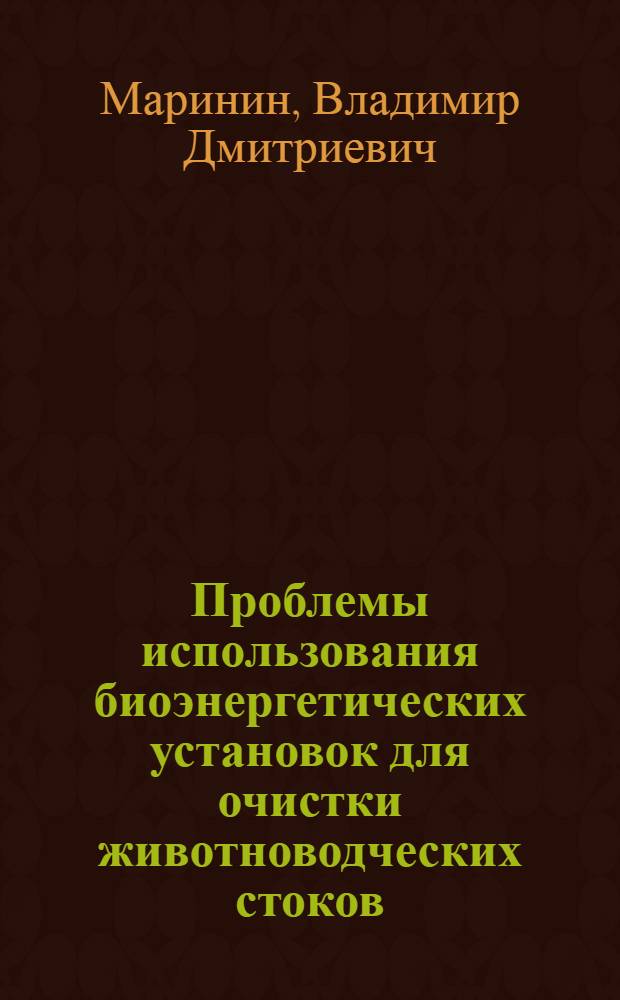 Маринин, Владимир Дмитриевич

Проблемы использования биоэнергетических установок для очистки животноводческих стоков